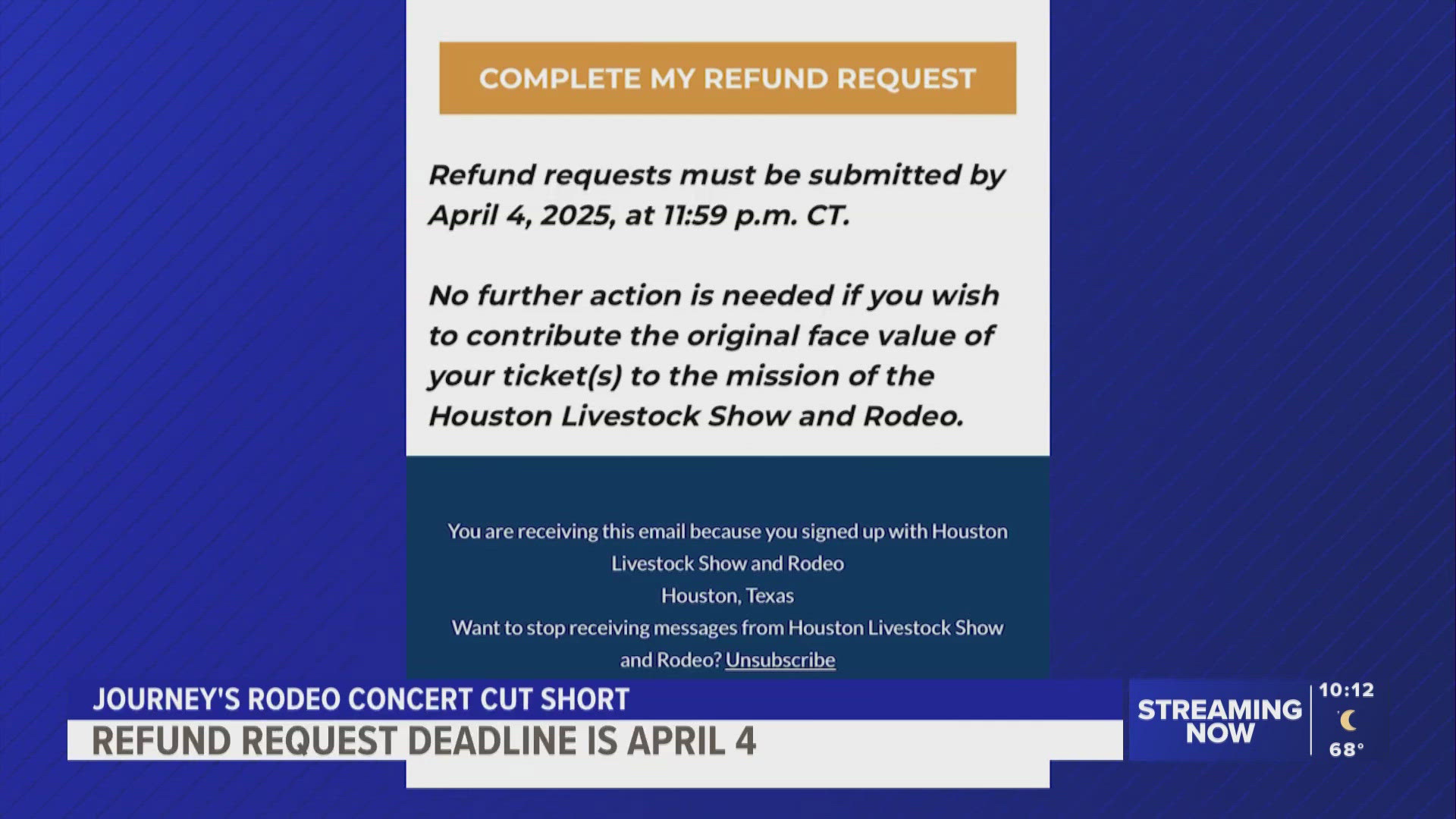 COMPLETE MY REFUND REQUEST

Refund requests must be submitted by April 4, 2025, at 11:59 p.m. CT.

No further action is needed if you wish to contribute the original face value of your ticket(s) to the mission of the Houston Livestock Show and Rodeo.

You are receiving this email because you signed up with Houston Livestock Show and Rodeo
Houston, Texas
Want to stop receiving messages from Houston Livestock Show and Rodeo? Unsubscribe

JOURNEY'S RODEO CONCERT CUT SHORT
REFUND REQUEST DEADLINE IS APRIL 4

STREAMING NOW
10:12
68°